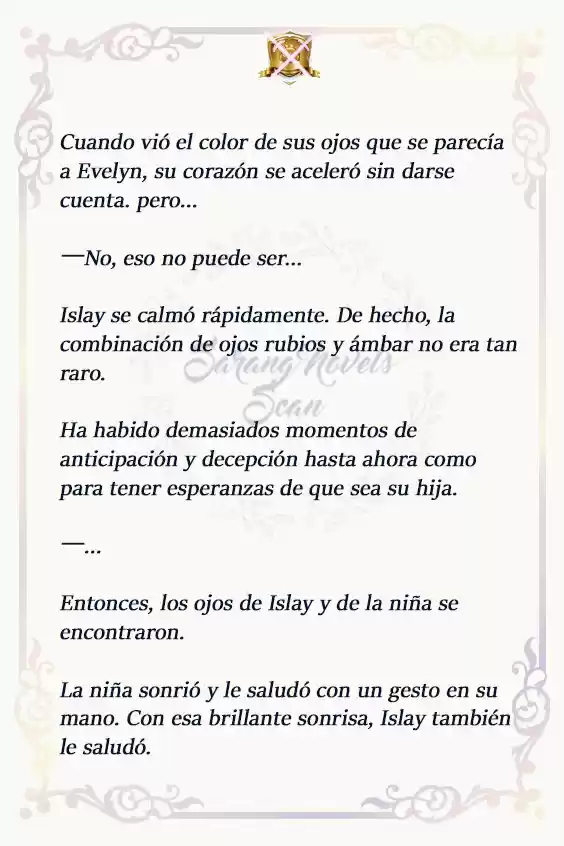 Cuando vió el color de sus ojos que se parecía a Evelyn, su corazón se aceleró sin darse cuenta. pero...

—No, eso no puede ser...

Islay se calmó rápidamente. De hecho, la combinación de ojos rubios y ámbar no era tan raro.

Sarang Novels Scan

Ha habido demasiados momentos de anticipación y decepción hasta ahora como para tener esperanzas de que sea su hija.

—...

Entonces, los ojos de Islay y de la niña se encontraron.

La niña sonrió y le saludó con un gesto en su mano. Con esa brillante sonrisa, Islay también le saludó.